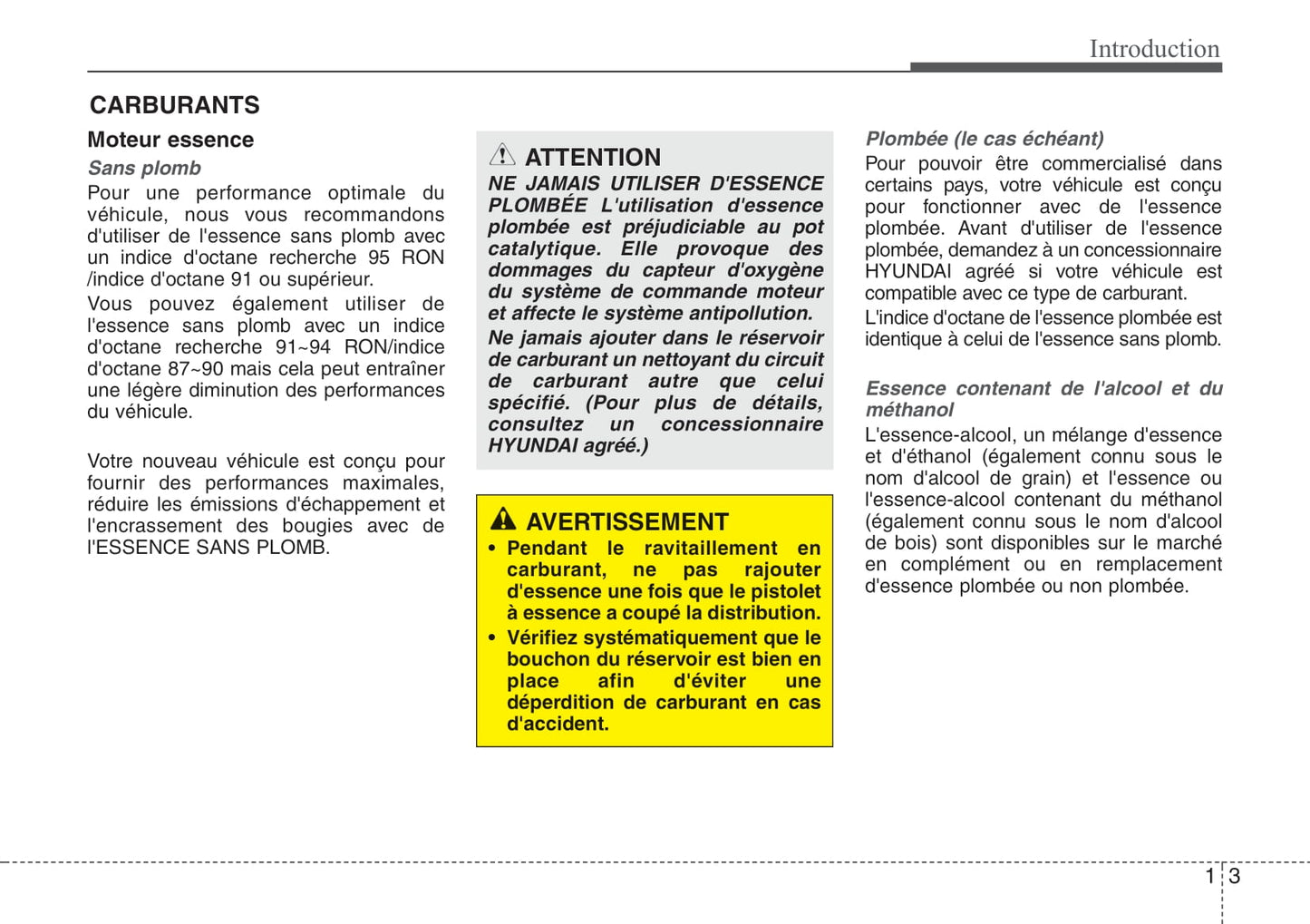 Introduction

CARBURANTS

Moteur essence

Sans plomb

Pour une performance optimale du véhicule, nous vous recommandons d'utiliser de l'essence sans plomb avec un indice d'octane recherche 95 RON /indice d'octane 91 ou supérieur.

Vous pouvez également utiliser de l'essence sans plomb avec un indice d'octane recherche 91~94 RON/indice d'octane 87~90 mais cela peut entraîner une légère diminution des performances du véhicule.

Votre nouveau véhicule est conçu pour fournir des performances maximales, réduire les émissions d'échappement et l'encrassement des bougies avec de l'ESSENCE SANS PLOMB.

ATTENTION

NE JAMAIS UTILISER D'ESSENCE PLOMBÉE L'utilisation d'essence plombée est préjudiciable au pot catalytique. Elle provoque des dommages du capteur d'oxygène du système de commande moteur et affecte le système antipollution.

Ne jamais ajouter dans le réservoir de carburant un nettoyant du circuit de carburant autre que celui spécifié. (Pour plus de détails, consultez un concessionnaire HYUNDAI agréé.)

AVERTISSEMENT

• Pendant le ravitaillement en carburant, ne pas rajouter d'essence une fois que le pistolet à essence a coupé la distribution.

• Vérifiez systématiquement que le bouchon du réservoir est bien en place afin d'éviter une déperdition de carburant en cas d'accident.

Plombée (le cas échéant)

Pour pouvoir être commercialisé dans certains pays, votre véhicule est conçu pour fonctionner avec de l'essence plombée. Avant d'utiliser de l'essence plombée, demandez à un concessionnaire HYUNDAI agréé si votre véhicule est compatible avec ce type de carburant.

L'indice d'octane de l'essence plombée est identique à celui de l'essence sans plomb.

Essence contenant de l'alcool et du méthanol

L'essence-alcool, un mélange d'essence et d'éthanol (également connu sous le nom d'alcool de grain) et l'essence ou l'essence-alcool contenant du méthanol (également connu sous le nom d'alcool de bois) sont disponibles sur le marché en complément ou en remplacement d'essence plombée ou non plombée.

1 3